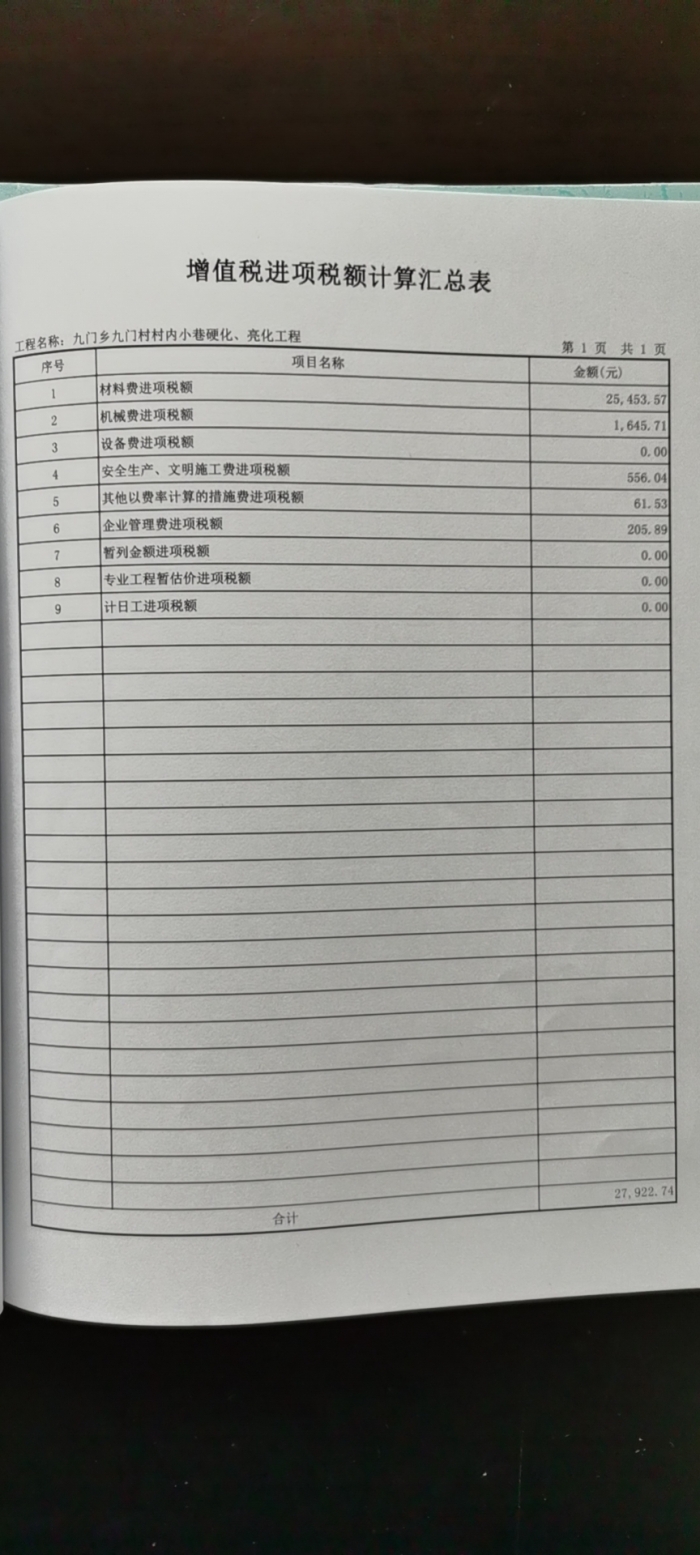 增值税进项税额计算汇总表

工程名称：九门乡九门村村内小巷硬化、亮化工程

第 1 页 共 1 页

| 序号 | 项目名称 | 金额(元) |
|---|---|---|
| 1 | 材料费进项税额 | 25,453.57 |
| 2 | 机械费进项税额 | 1,645.71 |
| 3 | 设备费进项税额 | 0.00 |
| 4 | 安全生产、文明施工费进项税额 | 556.04 |
| 5 | 其他以费率计算的措施费进项税额 | 61.53 |
| 6 | 企业管理费进项税额 | 205.89 |
| 7 | 暂列金额进项税额 | 0.00 |
| 8 | 专业工程暂估价进项税额 | 0.00 |
| 9 | 计日工进项税额 | 0.00 |
| 合计 | | 27,922.74 |